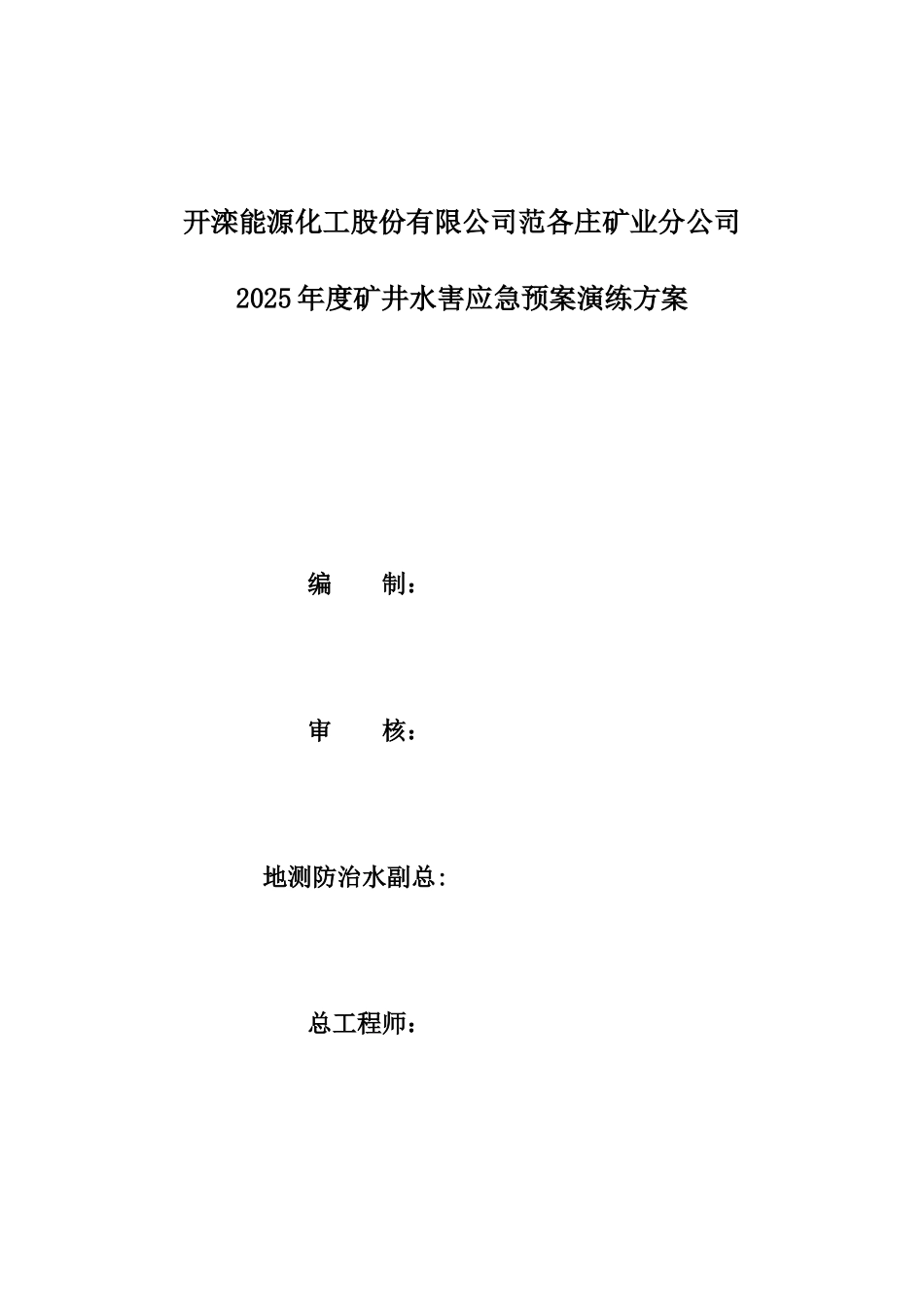 开滦能源化工股份有限公司范各庄矿业分公司

2025年度矿井水害应急预案演练方案

编　　制：

审　　核：

地测防治水副总：

总工程师：